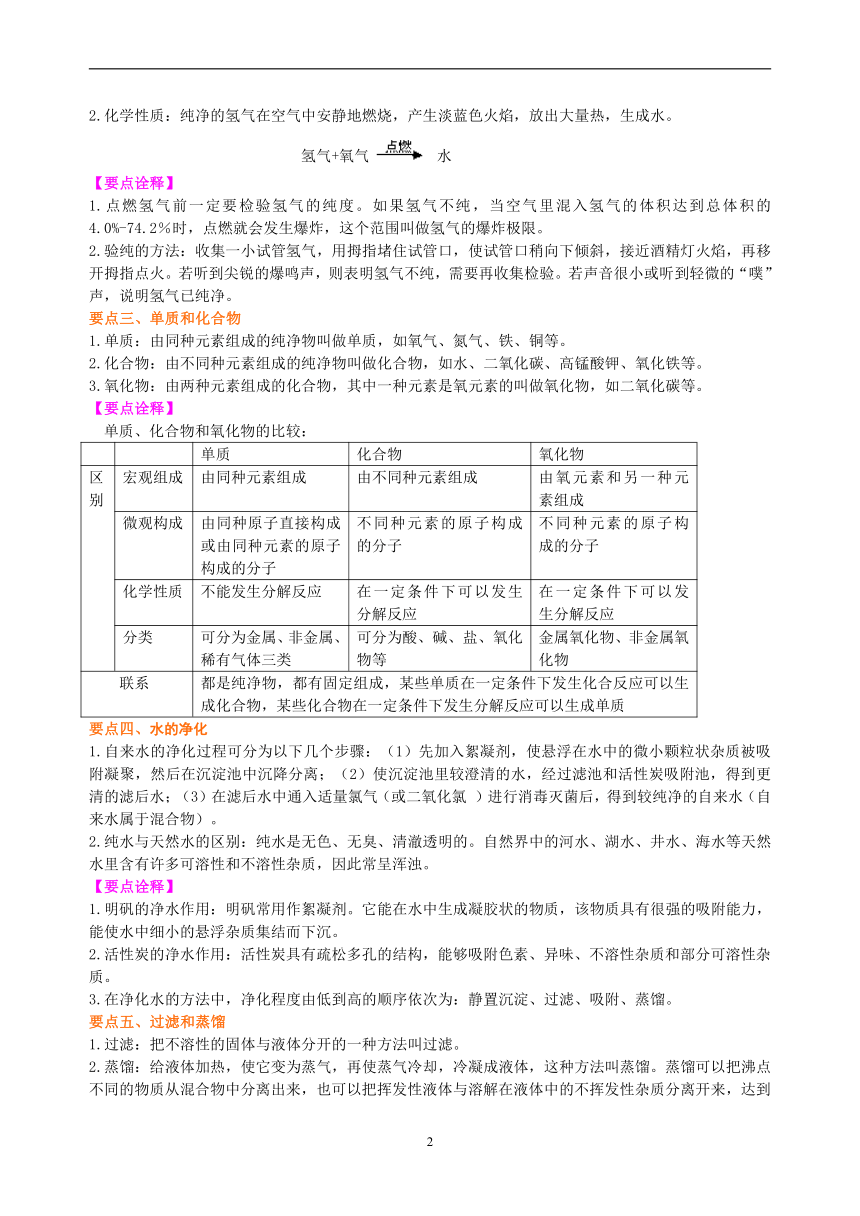 2.化学性质：纯净的氢气在空气中安静地燃烧，产生淡蓝色火焰，放出大量热，生成水。

氢气+氧气 $\xrightarrow{点燃}$ 水

【要点诠释】

1.点燃氢气前一定要检验氢气的纯度。如果氢气不纯，当空气里混入氢气的体积达到总体积的4.0%-74.2%时，点燃就会发生爆炸，这个范围叫做氢气的爆炸极限。

2.验纯的方法：收集一小试管氢气，用拇指堵住试管口，使试管口稍向下倾斜，接近酒精灯火焰，再移开拇指点火。若听到尖锐的爆鸣声，则表明氢气不纯，需要再收集检验。若声音很小或听到轻微的“噗”声，说明氢气已纯净。

要点三、单质和化合物

1.单质：由同种元素组成的纯净物叫做单质，如氧气、氮气、铁、铜等。

2.化合物：由不同种元素组成的纯净物叫做化合物，如水、二氧化碳、高锰酸钾、氧化铁等。

3.氧化物：由两种元素组成的化合物，其中一种元素是氧元素的叫做氧化物，如二氧化碳等。

【要点诠释】

单质、化合物和氧化物的比较：

| | | 单质 | 化合物 | 氧化物 |
|---|---|---|---|---|
| 区别 | 宏观组成 | 由同种元素组成 | 由不同种元素组成 | 由氧元素和另一种元素组成 |
| | 微观构成 | 由同种原子直接构成或由同种元素的原子构成的分子 | 不同种元素的原子构成的分子 | 不同种元素的原子构成的分子 |
| | 化学性质 | 不能发生分解反应 | 在一定条件下可以发生分解反应 | 在一定条件下可以发生分解反应 |
| | 分类 | 可分为金属、非金属、稀有气体三类 | 可分为酸、碱、盐、氧化物等 | 金属氧化物、非金属氧化物 |
| 联系 | | 都是纯净物，都有固定组成，某些单质在一定条件下发生化合反应可以生成化合物，某些化合物在一定条件下发生分解反应可以生成单质 | | |

要点四、水的净化

1.自来水的净化过程可分为以下几个步骤：（1）先加入絮凝剂，使悬浮在水中的微小颗粒状杂质被吸附凝聚，然后在沉淀池中沉降分离；（2）使沉淀池里较澄清的水，经过滤池和活性炭吸附池，得到更清的滤后水；（3）在滤后水中通入适量氯气（或二氧化氯 ）进行消毒灭菌后，得到较纯净的自来水（自来水属于混合物）。

2.纯水与天然水的区别：纯水是无色、无臭、清澈透明的。自然界中的河水、湖水、井水、海水等天然水里含有许多可溶性和不溶性杂质，因此常呈浑浊。

【要点诠释】

1.明矾的净水作用：明矾常用作絮凝剂。它能在水中生成凝胶状的物质，该物质具有很强的吸附能力，能使水中细小的悬浮杂质集结而下沉。

2.活性炭的净水作用：活性炭具有疏松多孔的结构，能够吸附色素、异味、不溶性杂质和部分可溶性杂质。

3.在净化水的方法中，净化程度由低到高的顺序依次为：静置沉淀、过滤、吸附、蒸馏。

要点五、过滤和蒸馏

1.过滤：把不溶性的固体与液体分开的一种方法叫过滤。

2.蒸馏：给液体加热，使它变为蒸气，再使蒸气冷却，冷凝成液体，这种方法叫蒸馏。蒸馏可以把沸点不同的物质从混合物中分离出来，也可以把挥发性液体与溶解在液体中的不挥发性杂质分离开来，达到

2